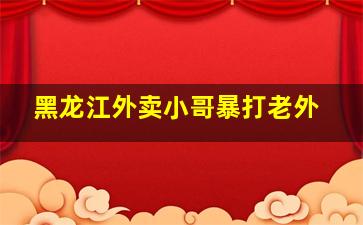 黑龙江外卖小哥暴打老外